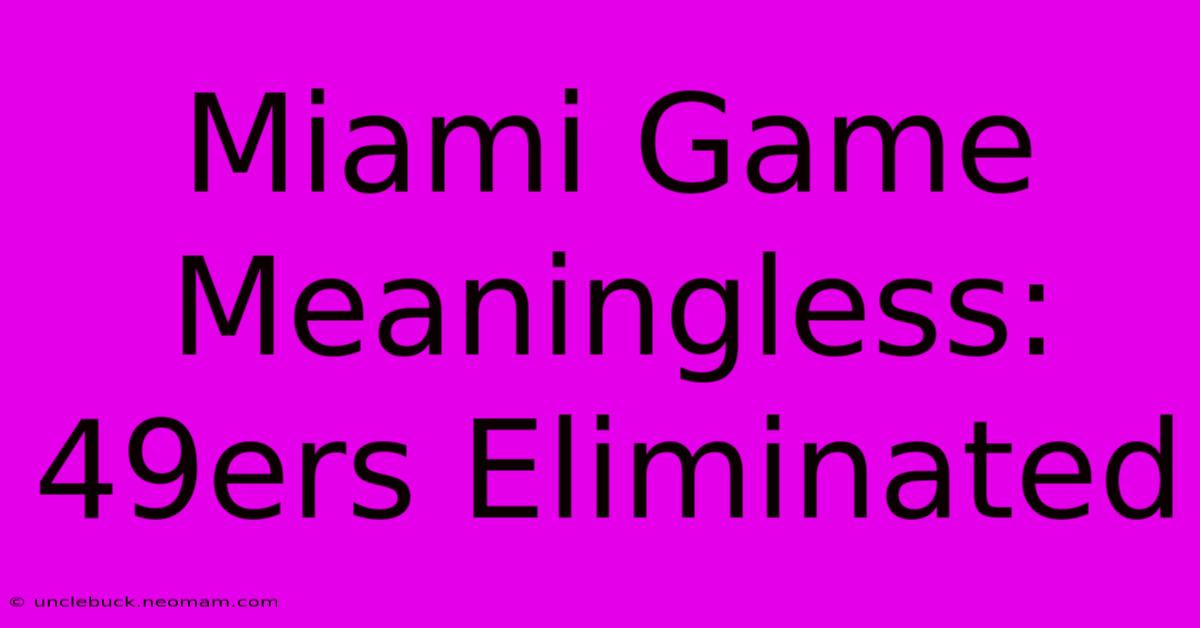 Miami Game Meaningless: 49ers Eliminated

© unclebuck.neomam.com